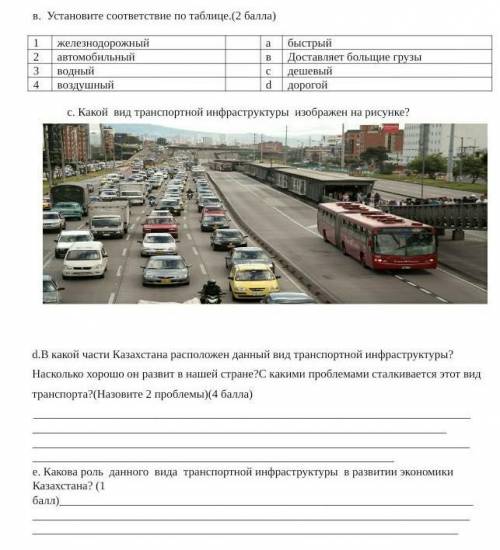 в. Установите соответствие по таблице.(2 балла)

| 1 | железнодорожный | | а | быстрый |
|---|---|---|---|---|
| 2 | автомобильный | | в | Доставляет больщие грузы |
| 3 | водный | | с | дешевый |
| 4 | воздушный | | d | дорогой |

с. Какой вид транспортной инфраструктуры изображен на рисунке?

d.В какой части Казахстана расположен данный вид транспортной инфраструктуры? Насколько хорошо он развит в нашей стране?С какими проблемами сталкивается этот вид транспорта?(Назовите 2 проблемы)(4 балла)

е. Какова роль данного вида транспортной инфраструктуры в развитии экономики Казахстана? (1 балл)